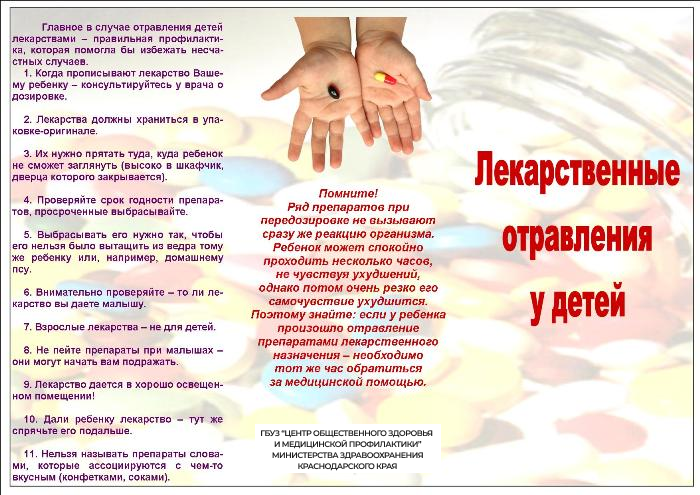 Главное в случае отравления детей лекарствами – правильная профилактика, которая помогла бы избежать несчастных случаев.
1. Когда прописывают лекарство Вашему ребенку – консультируйтесь у врача о дозировке.

2. Лекарства должны храниться в упаковке-оригинале.

3. Их нужно прятать туда, куда ребенок не сможет заглянуть (высоко в шкафчик, дверца которого закрывается).

4. Проверяйте срок годности препаратов, просроченные выбрасывайте.

5. Выбрасывать его нужно так, чтобы его нельзя было вытащить из ведра тому же ребенку или, например, домашнему псу.

6. Внимательно проверяйте – то ли лекарство вы даете малышу.

7. Взрослые лекарства – не для детей.

8. Не пейте препараты при малышах – они могут начать вам подражать.

9. Лекарство дается в хорошо освещенном помещении!

10. Дали ребенку лекарство – тут же спрячьте его подальше.

11. Нельзя называть препараты словами, которые ассоциируются с чем-то вкусным (конфетками, соками).

Помните!
Ряд препаратов при передозировке не вызывают сразу же реакцию организма. Ребенок может спокойно проходить несколько часов, не чувствуя ухудшений, однако потом очень резко его самочувствие ухудшится. Поэтому знайте: если у ребенка произошло отравление препаратами лекарственного назначения – необходимо тот же час обратиться за медицинской помощью.

ГБУЗ "ЦЕНТР ОБЩЕСТВЕННОГО ЗДОРОВЬЯ И МЕДИЦИНСКОЙ ПРОФИЛАКТИКИ" МИНИСТЕРСТВА ЗДРАВООХРАНЕНИЯ КРАСНОДАРСКОГО КРАЯ

Лекарственные отравления у детей